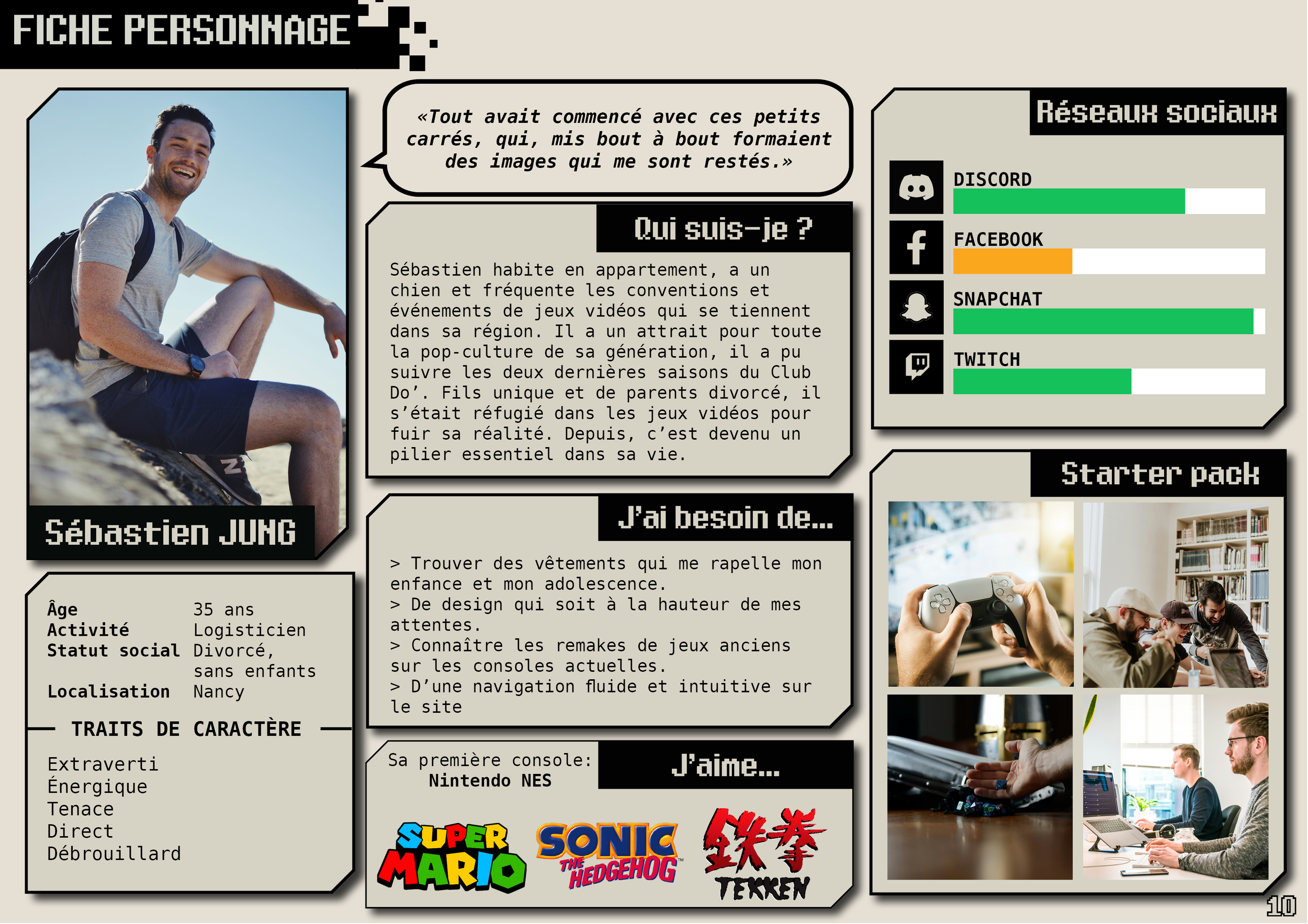 FICHE PERSONNAGE

Sébastien JUNG

Âge 35 ans
Activité Logisticien
Statut social Divorcé, sans enfants
Localisation Nancy

TRAITS DE CARACTÈRE

Extraverti
Énergique
Tenace
Direct
Débrouillard

«Tout avait commencé avec ces petits carrés, qui, mis bout à bout formaient des images qui me sont restés.»

Qui suis-je ?

Sébastien habite en appartement, a un chien et fréquente les conventions et événements de jeux vidéos qui se tiennent dans sa région. Il a un attrait pour toute la pop-culture de sa génération, il a pu suivre les deux dernières saisons du Club Do'. Fils unique et de parents divorcé, il s'était réfugié dans les jeux vidéos pour fuir sa réalité. Depuis, c'est devenu un pilier essentiel dans sa vie.

J'ai besoin de...

> Trouver des vêtements qui me rapelle mon enfance et mon adolescence.
> De design qui soit à la hauteur de mes attentes.
> Connaître les remakes de jeux anciens sur les consoles actuelles.
> D'une navigation fluide et intuitive sur le site

Sa première console:
Nintendo NES

J'aime...

SUPER MARIO

SONIC THE HEDGEHOG

鉄拳 TEKKEN

Réseaux sociaux

DISCORD

FACEBOOK

SNAPCHAT

TWITCH

Starter pack

10